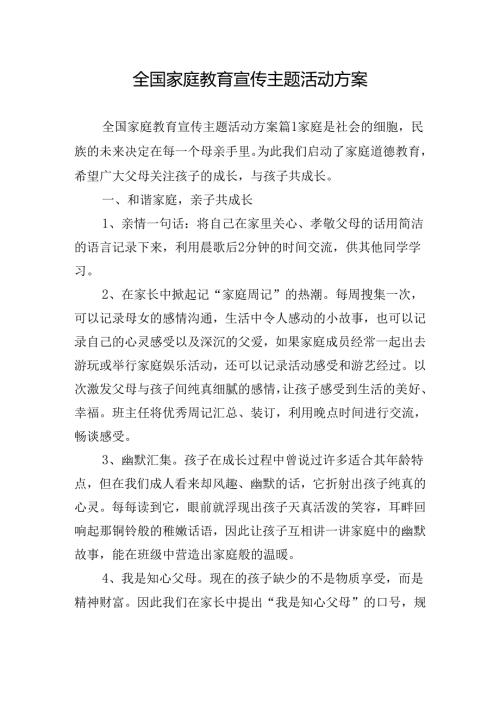 全国家庭教育宣传主题活动方案

全国家庭教育宣传主题活动方案篇1家庭是社会的细胞，民族的未来决定在每一个母亲手里。为此我们启动了家庭道德教育，希望广大父母关注孩子的成长，与孩子共成长。

一、和谐家庭，亲子共成长

1、亲情一句话：将自己在家里关心、孝敬父母的话用简洁的语言记录下来，利用晨歌后2分钟的时间交流，供其他同学学习。

2、在家长中掀起记“家庭周记”的热潮。每周搜集一次，可以记录母女的感情沟通，生活中令人感动的小故事，也可以记录自己的心灵感受以及深沉的父爱，如果家庭成员经常一起出去游玩或举行家庭娱乐活动，还可以记录活动感受和游艺经过。以次激发父母与孩子间纯真细腻的感情，让孩子感受到生活的美好、幸福。班主任将优秀周记汇总、装订，利用晚点时间进行交流，畅谈感受。

3、幽默汇集。孩子在成长过程中曾说过许多适合其年龄特点，但在我们成人看来却风趣、幽默的话，它折射出孩子纯真的心灵。每每读到它，眼前就浮现出孩子天真活泼的笑容，耳畔回响起那铜铃般的稚嫩话语，因此让孩子互相讲一讲家庭中的幽默故事，能在班级中营造出家庭般的温暖。

4、我是知心父母。现在的孩子缺少的不是物质享受，而是精神财富。因此我们在家长中提出“我是知心父母”的口号，规